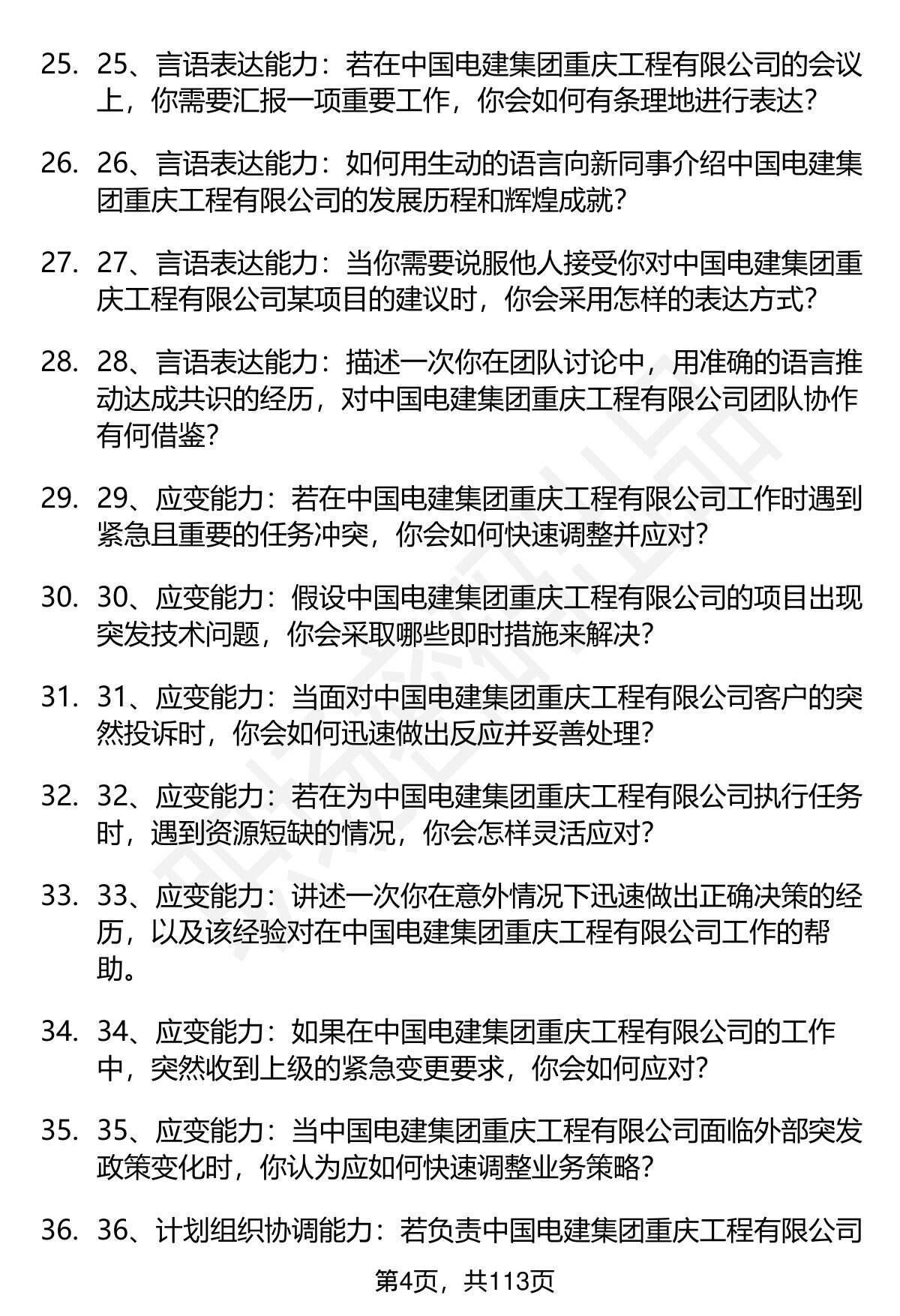 25. 25、言语表达能力：若在中国电建集团重庆工程有限公司的会议上，你需要汇报一项重要工作，你会如何有条理地进行表达？

26. 26、言语表达能力：如何用生动的语言向新同事介绍中国电建集团重庆工程有限公司的发展历程和辉煌成就？

27. 27、言语表达能力：当你需要说服他人接受你对中国电建集团重庆工程有限公司某项目的建议时，你会采用怎样的表达方式？

28. 28、言语表达能力：描述一次你在团队讨论中，用准确的语言推动达成共识的经历，对中国电建集团重庆工程有限公司团队协作有何借鉴？

29. 29、应变能力：若在中国电建集团重庆工程有限公司工作时遇到紧急且重要的任务冲突，你会如何快速调整并应对？

30. 30、应变能力：假设中国电建集团重庆工程有限公司的项目出现突发技术问题，你会采取哪些即时措施来解决？

31. 31、应变能力：当面对中国电建集团重庆工程有限公司客户的突然投诉时，你会如何迅速做出反应并妥善处理？

32. 32、应变能力：若在为中国电建集团重庆工程有限公司执行任务时，遇到资源短缺的情况，你会怎样灵活应对？

33. 33、应变能力：讲述一次你在意外情况下迅速做出正确决策的经历，以及该经验对在中国电建集团重庆工程有限公司工作的帮助。

34. 34、应变能力：如果在中国电建集团重庆工程有限公司的工作中，突然收到上级的紧急变更要求，你会如何应对？

35. 35、应变能力：当中国电建集团重庆工程有限公司面临外部突发政策变化时，你认为应如何快速调整业务策略？

36. 36、计划组织协调能力：若负责中国电建集团重庆工程有限公司

第4页，共113页